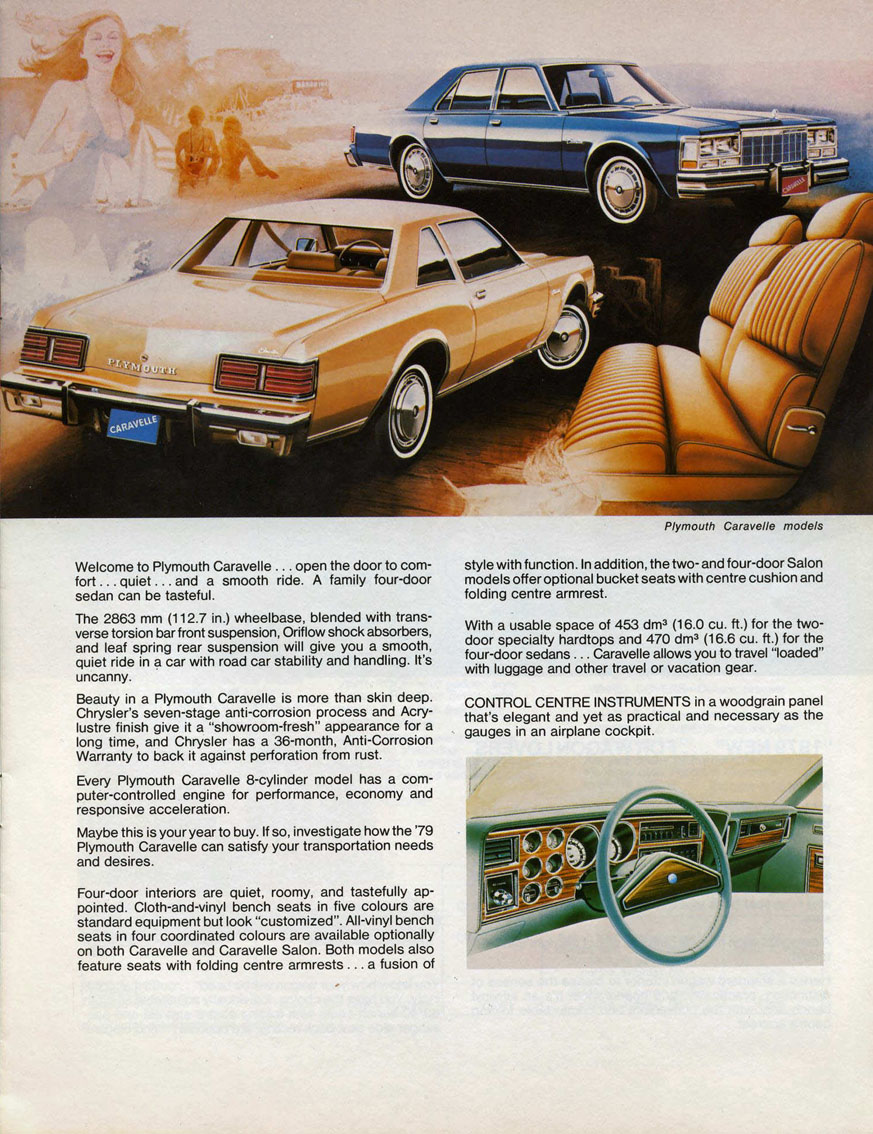 PLYMOUTH

CARAVELLE

Plymouth Caravelle models

Welcome to Plymouth Caravelle . . . open the door to comfort . . . quiet . . . and a smooth ride. A family four-door sedan can be tasteful.

The 2863 mm (112.7 in.) wheelbase, blended with transverse torsion bar front suspension, Oriflow shock absorbers, and leaf spring rear suspension will give you a smooth, quiet ride in a car with road car stability and handling. It's uncanny.

Beauty in a Plymouth Caravelle is more than skin deep. Chrysler's seven-stage anti-corrosion process and Acrylustre finish give it a "showroom-fresh" appearance for a long time, and Chrysler has a 36-month, Anti-Corrosion Warranty to back it against perforation from rust.

Every Plymouth Caravelle 8-cylinder model has a computer-controlled engine for performance, economy and responsive acceleration.

Maybe this is your year to buy. If so, investigate how the '79 Plymouth Caravelle can satisfy your transportation needs and desires.

Four-door interiors are quiet, roomy, and tastefully appointed. Cloth-and-vinyl bench seats in five colours are standard equipment but look "customized". All-vinyl bench seats in four coordinated colours are available optionally on both Caravelle and Caravelle Salon. Both models also feature seats with folding centre armrests . . . a fusion of style with function. In addition, the two- and four-door Salon models offer optional bucket seats with centre cushion and folding centre armrest.

With a usable space of 453 dm³ (16.0 cu. ft.) for the two-door specialty hardtops and 470 dm³ (16.6 cu. ft.) for the four-door sedans . . . Caravelle allows you to travel "loaded" with luggage and other travel or vacation gear.

CONTROL CENTRE INSTRUMENTS in a woodgrain panel that's elegant and yet as practical and necessary as the gauges in an airplane cockpit.